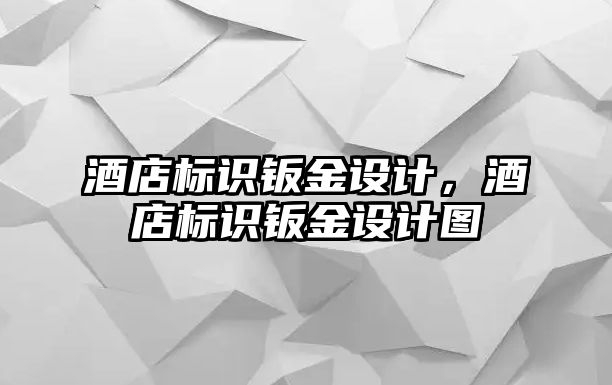 酒店标识钣金设计，酒店标识钣金设计图